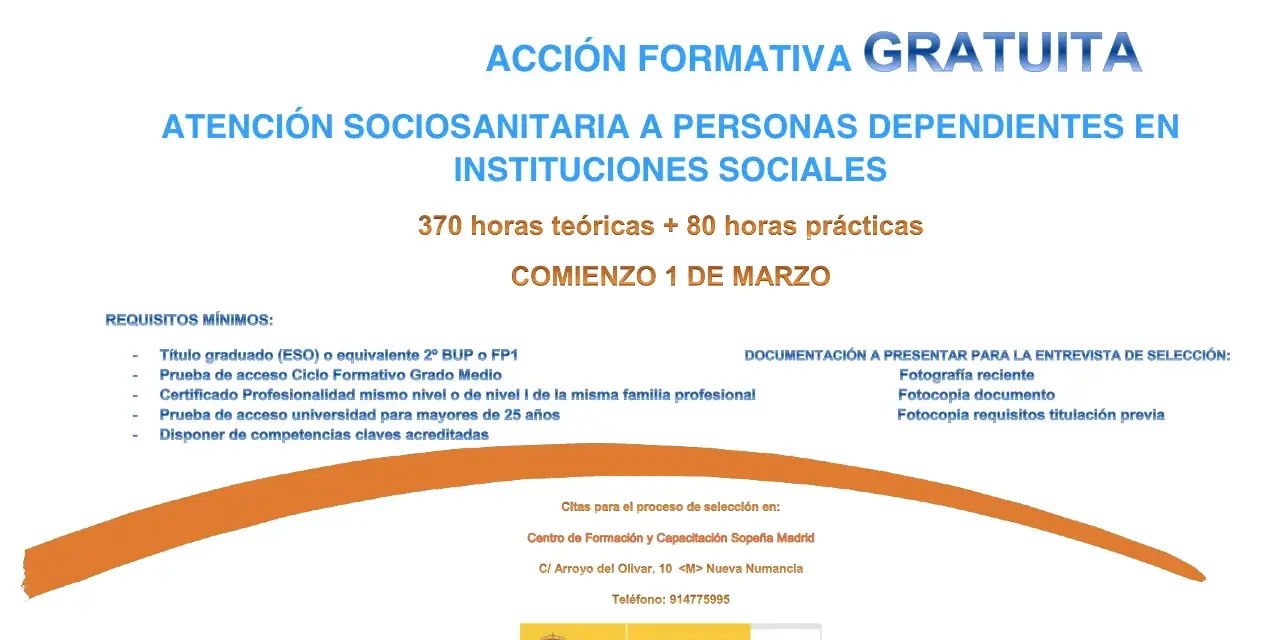 ACCIÓN FORMATIVA GRATUITA

ATENCIÓN SOCIOSANITARIA A PERSONAS DEPENDIENTES EN INSTITUCIONES SOCIALES

370 horas teóricas + 80 horas prácticas

COMIENZO 1 DE MARZO

REQUISITOS MÍNIMOS:

- Título graduado (ESO) o equivalente 2º BUP o FP1
- Prueba de acceso Ciclo Formativo Grado Medio
- Certificado Profesionalidad mismo nivel o de nivel I de la misma familia profesional
- Prueba de acceso universidad para mayores de 25 años
- Disponer de competencias claves acreditadas

DOCUMENTACIÓN A PRESENTAR PARA LA ENTREVISTA DE SELECCIÓN:
Fotografía reciente
Fotocopia documento
Fotocopia requisitos titulación previa

Citas para el proceso de selección en:

Centro de Formación y Capacitación Sopeña Madrid

C/ Arroyo del Olivar, 10 <M> Nueva Numancia

Teléfono: 914775995